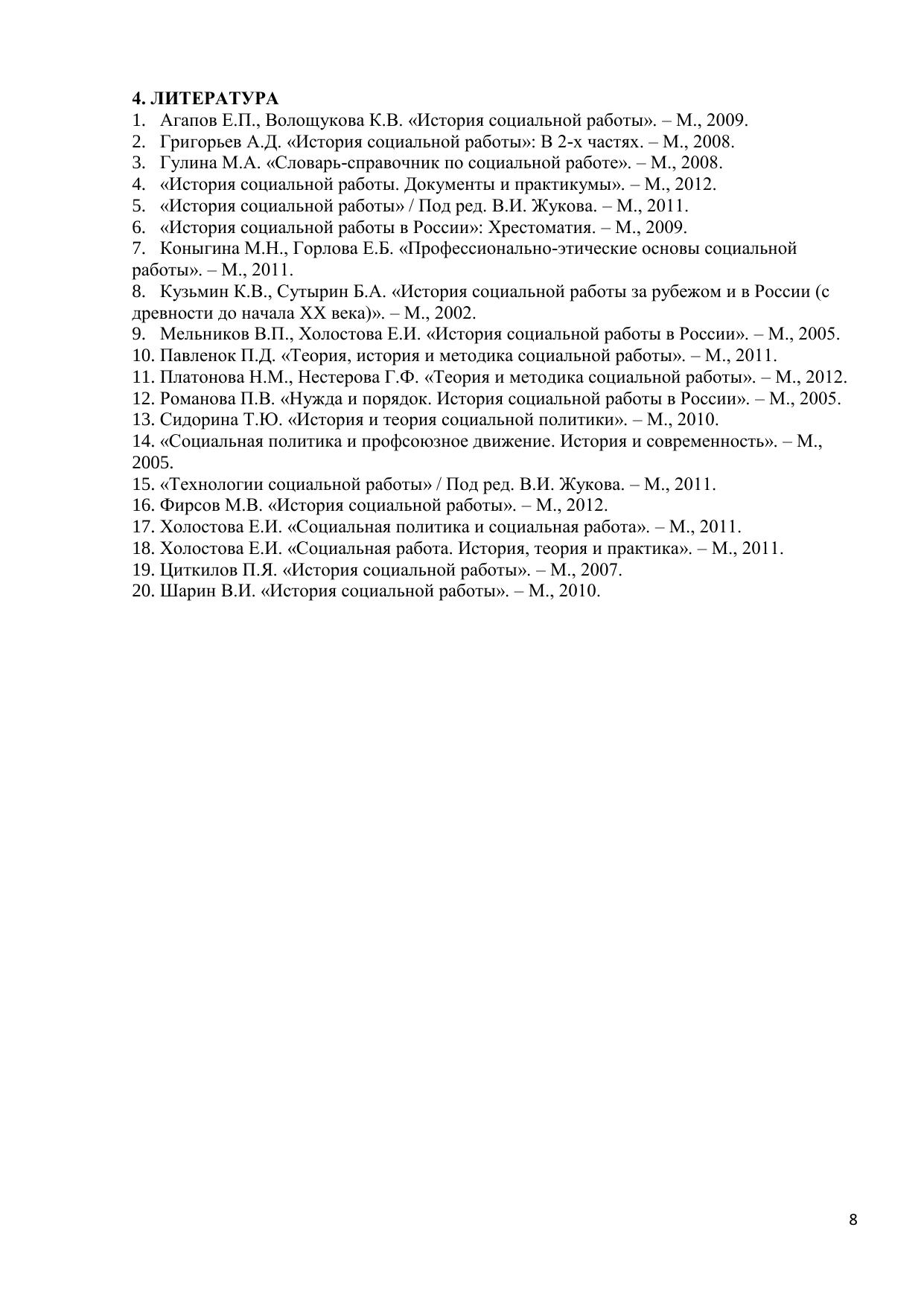 4. ЛИТЕРАТУРА
1. Агапов Е.П., Волощукова К.В. «История социальной работы». – М., 2009.
2. Григорьев А.Д. «История социальной работы»: В 2-х частях. – М., 2008.
3. Гулина М.А. «Словарь-справочник по социальной работе». – М., 2008.
4. «История социальной работы. Документы и практикумы». – М., 2012.
5. «История социальной работы» / Под ред. В.И. Жукова. – М., 2011.
6. «История социальной работы в России»: Хрестоматия. – М., 2009.
7. Коныгина М.Н., Горлова Е.Б. «Профессионально-этические основы социальной работы». – М., 2011.
8. Кузьмин К.В., Сутырин Б.А. «История социальной работы за рубежом и в России (с древности до начала XX века)». – М., 2002.
9. Мельников В.П., Холостова Е.И. «История социальной работы в России». – М., 2005.
10. Павленок П.Д. «Теория, история и методика социальной работы». – М., 2011.
11. Платонова Н.М., Нестерова Г.Ф. «Теория и методика социальной работы». – М., 2012.
12. Романова П.В. «Нужда и порядок. История социальной работы в России». – М., 2005.
13. Сидорина Т.Ю. «История и теория социальной политики». – М., 2010.
14. «Социальная политика и профсоюзное движение. История и современность». – М., 2005.
15. «Технологии социальной работы» / Под ред. В.И. Жукова. – М., 2011.
16. Фирсов М.В. «История социальной работы». – М., 2012.
17. Холостова Е.И. «Социальная политика и социальная работа». – М., 2011.
18. Холостова Е.И. «Социальная работа. История, теория и практика». – М., 2011.
19. Циткилов П.Я. «История социальной работы». – М., 2007.
20. Шарин В.И. «История социальной работы». – М., 2010.

8